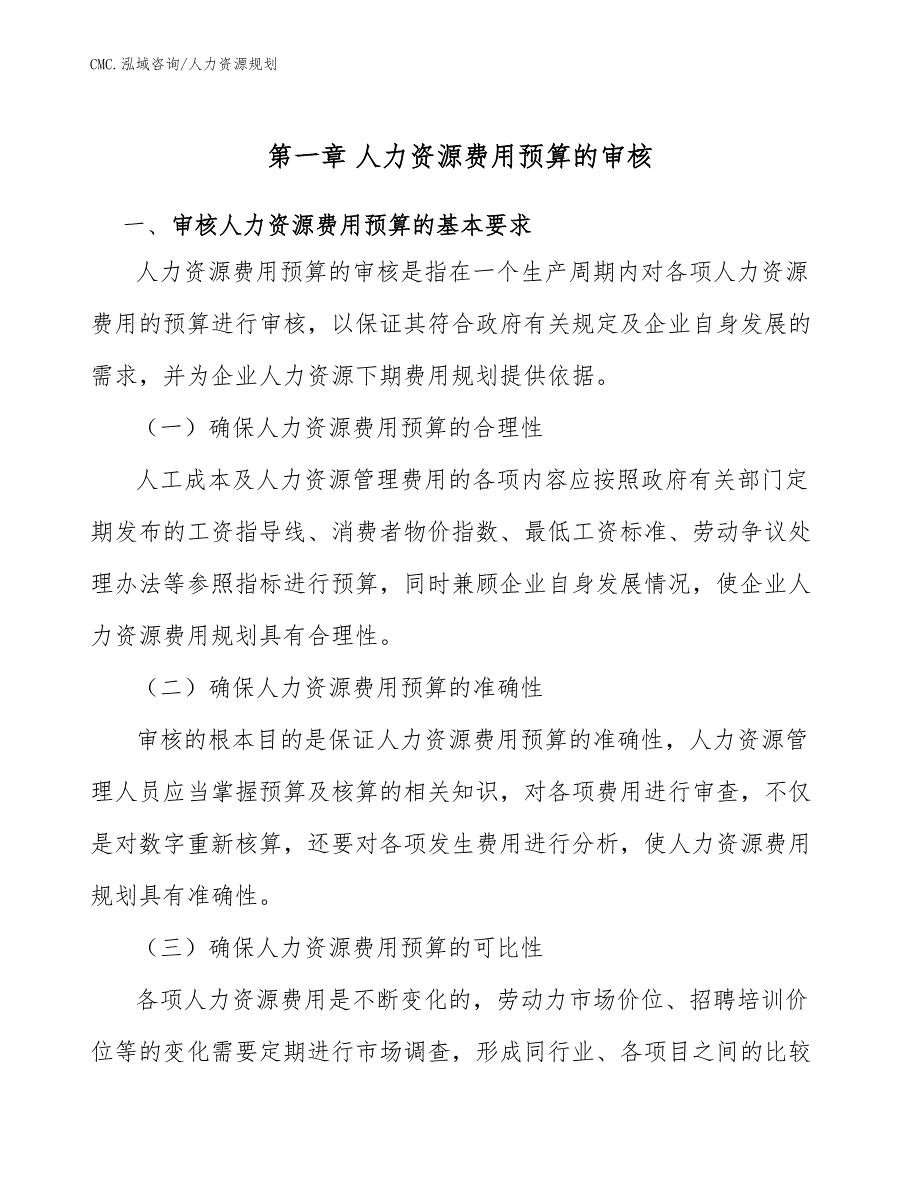 CMC.泓域咨询/人力资源规划

第一章 人力资源费用预算的审核

一、审核人力资源费用预算的基本要求

人力资源费用预算的审核是指在一个生产周期内对各项人力资源费用的预算进行审核，以保证其符合政府有关规定及企业自身发展的需求，并为企业人力资源下期费用规划提供依据。

（一）确保人力资源费用预算的合理性

人工成本及人力资源管理费用的各项内容应按照政府有关部门定期发布的工资指导线、消费者物价指数、最低工资标准、劳动争议处理办法等参照指标进行预算，同时兼顾企业自身发展情况，使企业人力资源费用规划具有合理性。

（二）确保人力资源费用预算的准确性

审核的根本目的是保证人力资源费用预算的准确性，人力资源管理人员应当掌握预算及核算的相关知识，对各项费用进行审查，不仅是对数字重新核算，还要对各项发生费用进行分析，使人力资源费用规划具有准确性。

（三）确保人力资源费用预算的可比性

各项人力资源费用是不断变化的，劳动力市场价位、招聘培训价位等的变化需要定期进行市场调查，形成同行业、各项目之间的比较